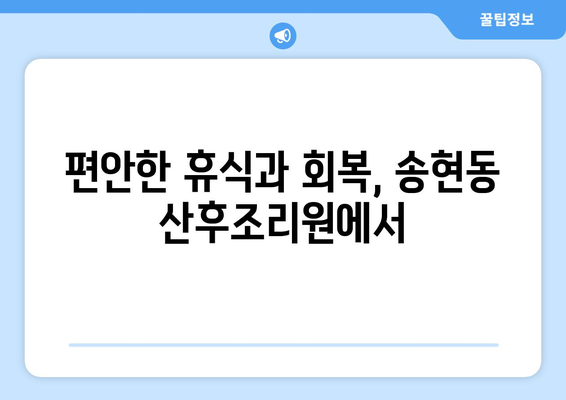 꿀팁정보

편안한 휴식과 회복, 송현동 산후조리원에서